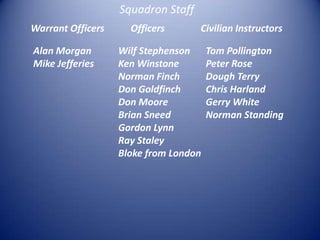 Squadron Staff

Warrant Officers

Alan Morgan
Mike Jefferies

Officers

Wilf Stephenson
Ken Winstone
Norman Finch
Don Goldfinch
Don Moore
Brian Sneed
Gordon Lynn
Ray Staley
Bloke from London

Civilian Instructors

Tom Pollington
Peter Rose
Dough Terry
Chris Harland
Gerry White
Norman Standing